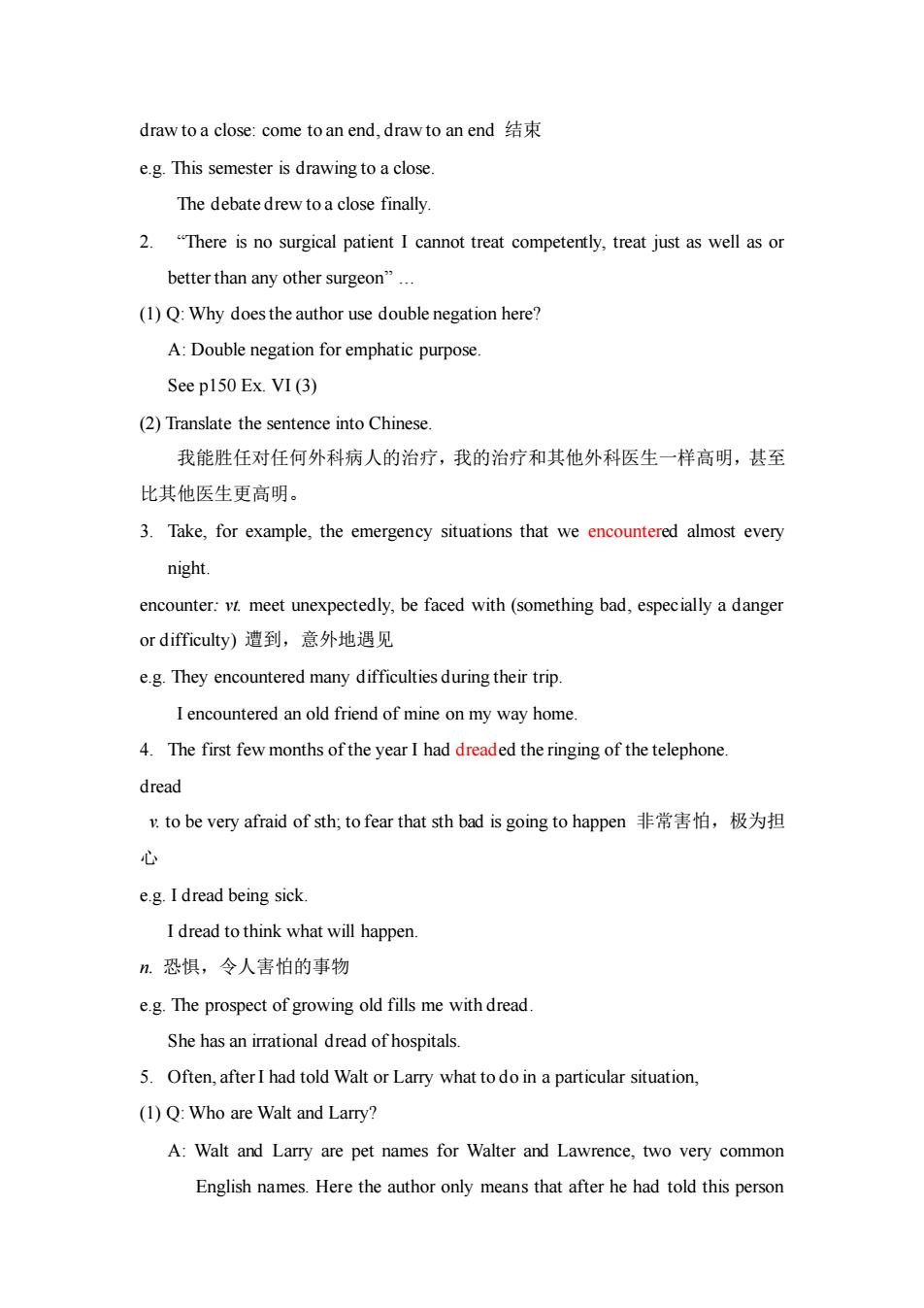 draw to a close: come to an end, draw to an end 结束

e.g. This semester is drawing to a close.

The debate drew to a close finally.

2. "There is no surgical patient I cannot treat competently, treat just as well as or better than any other surgeon" …

(1) Q: Why does the author use double negation here?

A: Double negation for emphatic purpose.

See p150 Ex. VI (3)

(2) Translate the sentence into Chinese.

我能胜任对任何外科病人的治疗，我的治疗和其他外科医生一样高明，甚至比其他医生更高明。

3. Take, for example, the emergency situations that we encountered almost every night.

encounter: vt. meet unexpectedly, be faced with (something bad, especially a danger or difficulty) 遭到，意外地遇见

e.g. They encountered many difficulties during their trip.

I encountered an old friend of mine on my way home.

4. The first few months of the year I had dreaded the ringing of the telephone.

dread

v. to be very afraid of sth; to fear that sth bad is going to happen 非常害怕，极为担心

e.g. I dread being sick.

I dread to think what will happen.

n. 恐惧，令人害怕的事物

e.g. The prospect of growing old fills me with dread.

She has an irrational dread of hospitals.

5. Often, after I had told Walt or Larry what to do in a particular situation,

(1) Q: Who are Walt and Larry?

A: Walt and Larry are pet names for Walter and Lawrence, two very common English names. Here the author only means that after he had told this person